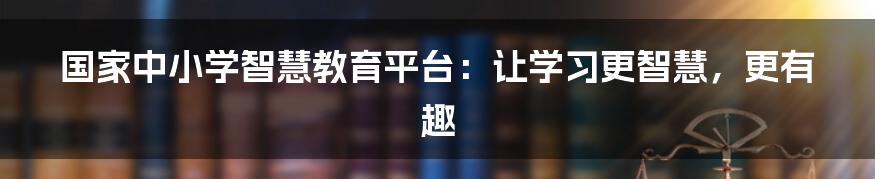 国家中小学智慧教育平台：让学习更智慧，更有趣